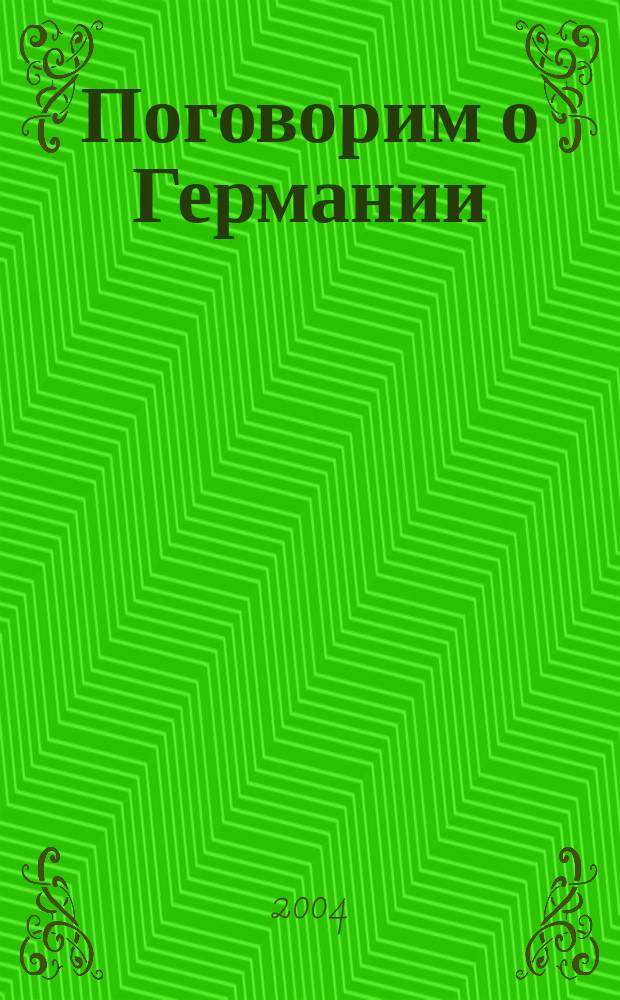 Поговорим о Германии

2004